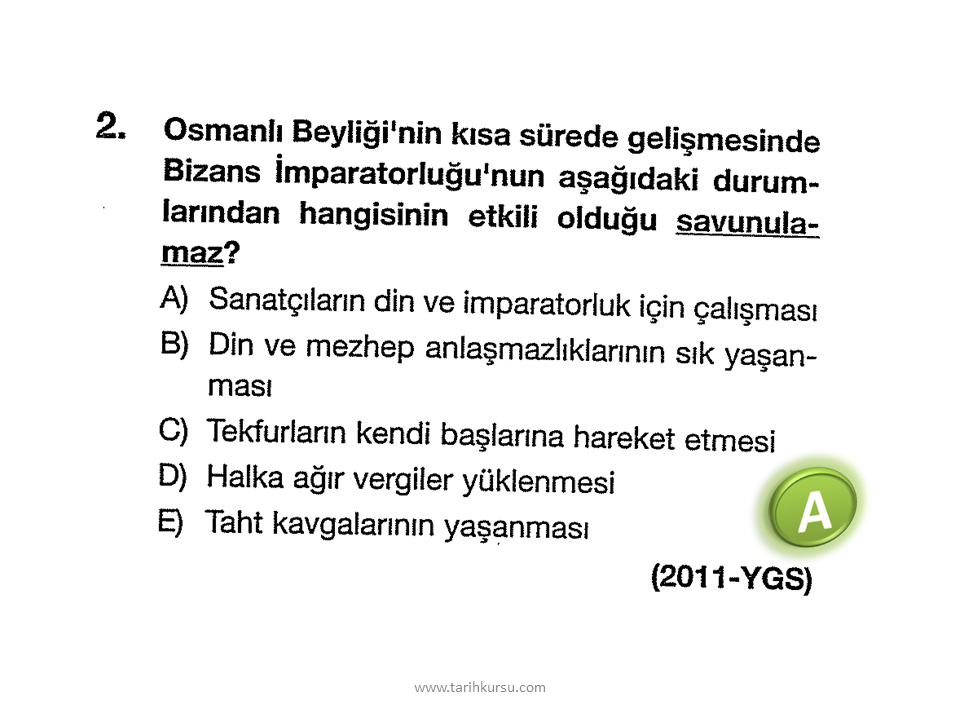 2. Osmanlı Beyliği'nin kısa sürede gelişmesinde Bizans İmparatorluğu'nun aşağıdaki durumlarından hangisinin etkili olduğu savunulamaz?

A) Sanatçıların din ve imparatorluk için çalışması

B) Din ve mezhep anlaşmazlıklarının sık yaşanması

C) Tekfurların kendi başlarına hareket etmesi

D) Halka ağır vergiler yüklenmesi

E) Taht kavgalarının yaşanması

A

(2011-YGS)

www.tarihkursu.com